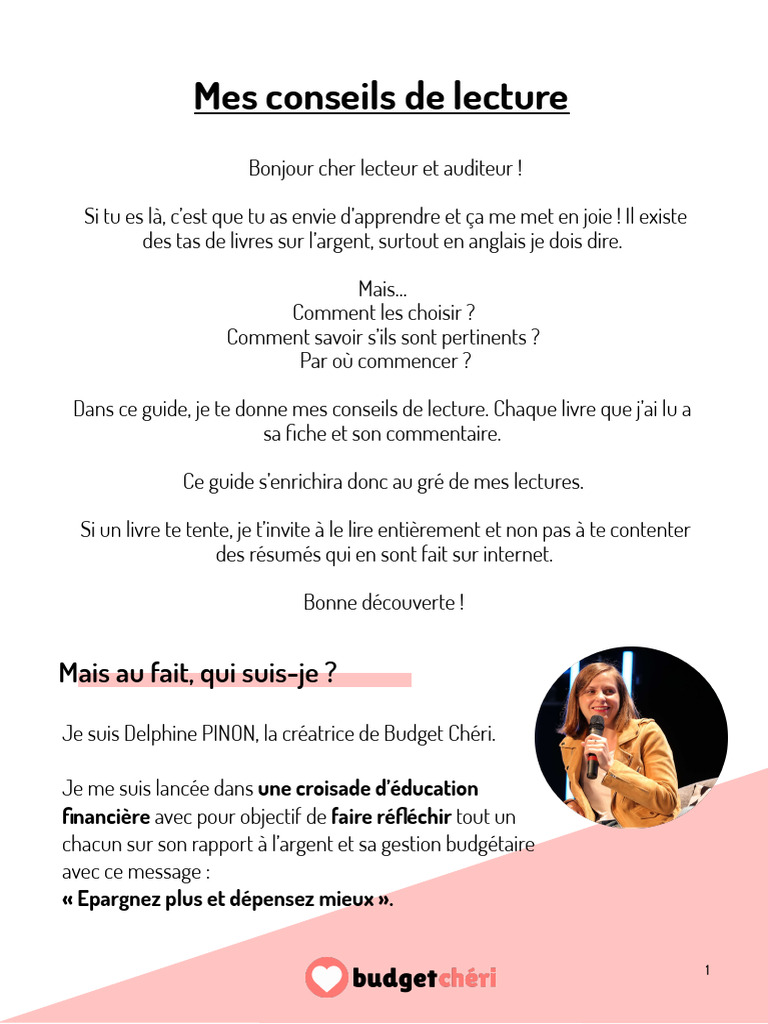 Mes conseils de lecture

Bonjour cher lecteur et auditeur !

Si tu es là, c'est que tu as envie d'apprendre et ça me met en joie ! Il existe des tas de livres sur l'argent, surtout en anglais je dois dire.

Mais...
Comment les choisir ?
Comment savoir s'ils sont pertinents ?
Par où commencer ?

Dans ce guide, je te donne mes conseils de lecture. Chaque livre que j'ai lu a sa fiche et son commentaire.

Ce guide s'enrichira donc au gré de mes lectures.

Si un livre te tente, je t'invite à le lire entièrement et non pas à te contenter des résumés qui en sont fait sur internet.

Bonne découverte !

Mais au fait, qui suis-je ?

Je suis Delphine PINON, la créatrice de Budget Chéri.

Je me suis lancée dans une croisade d'éducation financière avec pour objectif de faire réfléchir tout un chacun sur son rapport à l'argent et sa gestion budgétaire avec ce message :
« Epargnez plus et dépensez mieux ».

budgetchéri

1